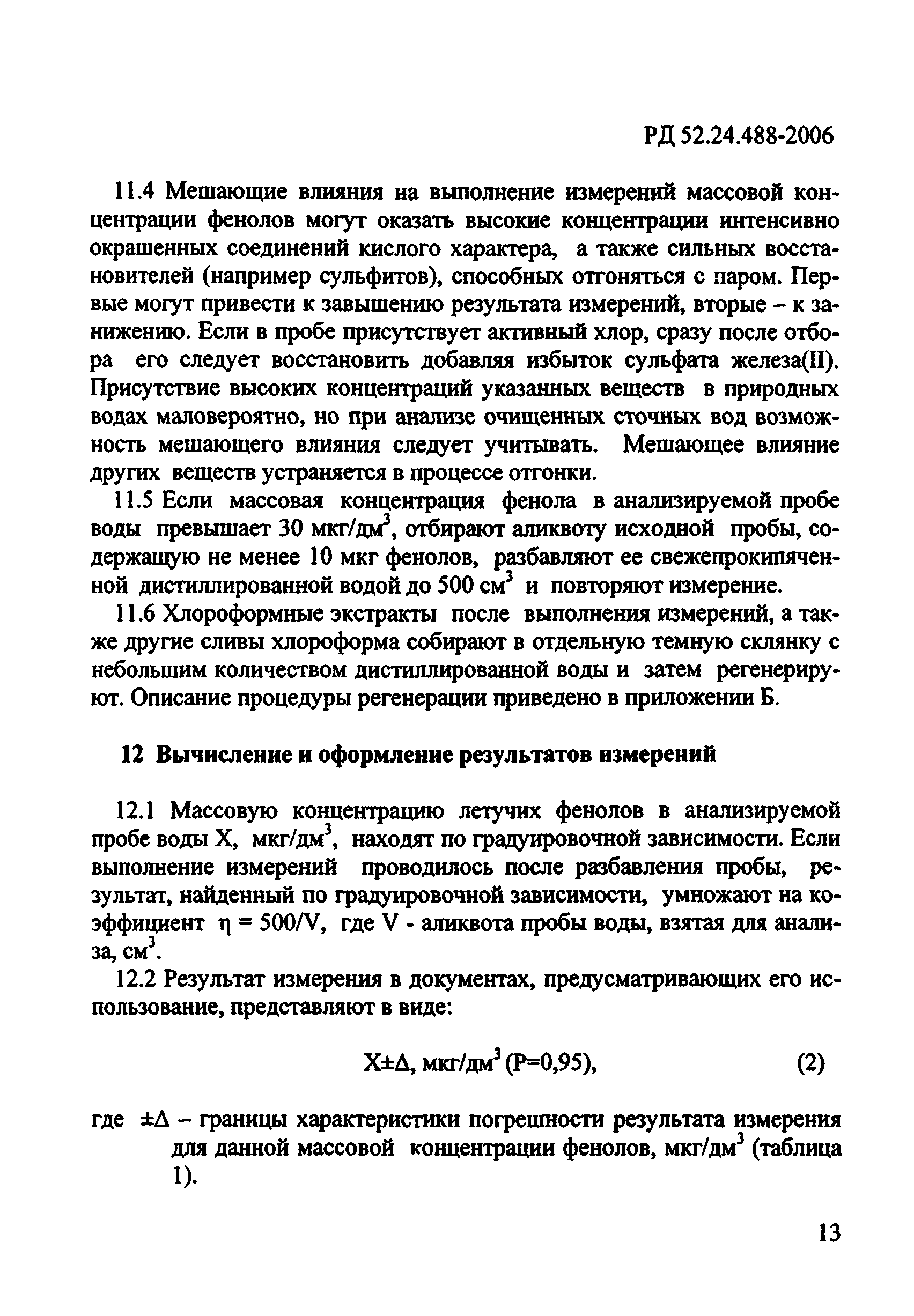 РД 52.24.488-2006

11.4 Мешающие влияния на выполнение измерений массовой концентрации фенолов могут оказать высокие концентрации интенсивно окрашенных соединений кислого характера, а также сильных восстановителей (например сульфитов), способных отгоняться с паром. Первые могут привести к завышению результата измерений, вторые – к занижению. Если в пробе присутствует активный хлор, сразу после отбора его следует восстановить добавляя избыток сульфата железа(II). Присутствие высоких концентраций указанных веществ в природных водах маловероятно, но при анализе очищенных сточных вод возможность мешающего влияния следует учитывать. Мешающее влияние других веществ устраняется в процессе отгонки.

11.5 Если массовая концентрация фенола в анализируемой пробе воды превышает 30 мкг/дм$^3$, отбирают аликвоту исходной пробы, содержащую не менее 10 мкг фенолов, разбавляют ее свежепрокипяченной дистиллированной водой до 500 см$^3$ и повторяют измерение.

11.6 Хлороформные экстракты после выполнения измерений, а также другие сливы хлороформа собирают в отдельную темную склянку с небольшим количеством дистиллированной воды и затем регенерируют. Описание процедуры регенерации приведено в приложении Б.

12 Вычисление и оформление результатов измерений

12.1 Массовую концентрацию летучих фенолов в анализируемой пробе воды X, мкг/дм$^3$, находят по градуировочной зависимости. Если выполнение измерений проводилось после разбавления пробы, результат, найденный по градуировочной зависимости, умножают на коэффициент $\eta = 500/V$, где V - аликвота пробы воды, взятая для анализа, см$^3$.

12.2 Результат измерения в документах, предусматривающих его использование, представляют в виде:

$X \pm \Delta$, мкг/дм$^3$ (P=0,95), (2)

где $\pm\Delta$ – границы характеристики погрешности результата измерения для данной массовой концентрации фенолов, мкг/дм$^3$ (таблица 1).

13